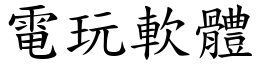 電玩軟體